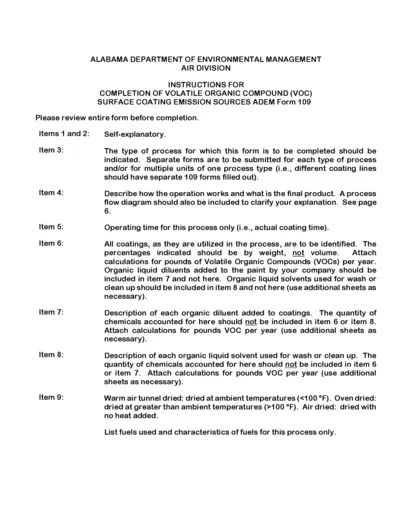 ALABAMA DEPARTMENT OF ENVIRONMENTAL MANAGEMENT
AIR DIVISION

INSTRUCTIONS FOR
COMPLETION OF VOLATILE ORGANIC COMPOUND (VOC)
SURFACE COATING EMISSION SOURCES ADEM Form 109

Please review entire form before completion.

Items 1 and 2: Self-explanatory.

Item 3: The type of process for which this form is to be completed should be indicated. Separate forms are to be submitted for each type of process and/or for multiple units of one process type (i.e., different coating lines should have separate 109 forms filled out).

Item 4: Describe how the operation works and what is the final product. A process flow diagram should also be included to clarify your explanation. See page 6.

Item 5: Operating time for this process only (i.e., actual coating time).

Item 6: All coatings, as they are utilized in the process, are to be identified. The percentages indicated should be by weight, not volume. Attach calculations for pounds of Volatile Organic Compounds (VOCs) per year. Organic liquid diluents added to the paint by your company should be included in item 7 and not here. Organic liquid solvents used for wash or clean up should be included in item 8 and not here (use additional sheets as necessary).

Item 7: Description of each organic diluent added to coatings. The quantity of chemicals accounted for here should not be included in item 6 or item 8. Attach calculations for pounds VOC per year (use additional sheets as necessary).

Item 8: Description of each organic liquid solvent used for wash or clean up. The quantity of chemicals accounted for here should not be included in item 6 or item 7. Attach calculations for pounds VOC per year (use additional sheets as necessary).

Item 9: Warm air tunnel dried: dried at ambient temperatures (<100 °F). Oven dried: dried at greater than ambient temperatures (>100 °F). Air dried: dried with no heat added.

List fuels used and characteristics of fuels for this process only.